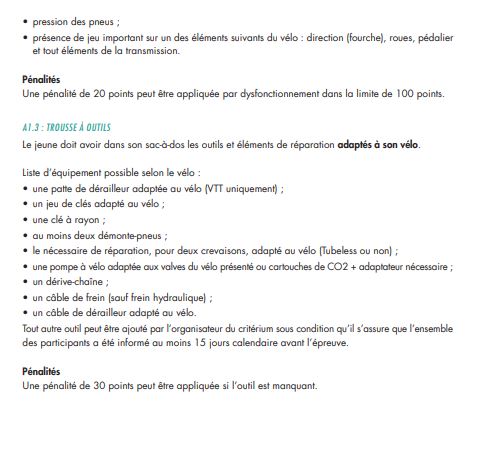 • pression des pneus ;
• présence de jeu important sur un des éléments suivants du vélo : direction (fourche), roues, pédalier et tout éléments de la transmission.

Pénalités
Une pénalité de 20 points peut être appliquée par dysfonctionnement dans la limite de 100 points.

A1.3 : TROUSSE À OUTILS
Le jeune doit avoir dans son sac-à-dos les outils et éléments de réparation adaptés à son vélo.

Liste d'équipement possible selon le vélo :
• une patte de dérailleur adaptée au vélo (VTT uniquement) ;
• un jeu de clés adapté au vélo ;
• une clé à rayon ;
• au moins deux démonte-pneus ;
• le nécessaire de réparation, pour deux crevaisons, adapté au vélo (Tubeless ou non) ;
• une pompe à vélo adaptée aux valves du vélo présenté ou cartouches de CO2 + adaptateur nécessaire ;
• un dérive-chaîne ;
• un câble de frein (sauf frein hydraulique) ;
• un câble de dérailleur adapté au vélo.
Tout autre outil peut être ajouté par l'organisateur du critérium sous condition qu'il s'assure que l'ensemble des participants a été informé au moins 15 jours calendaire avant l'épreuve.

Pénalités
Une pénalité de 30 points peut être appliquée si l'outil est manquant.